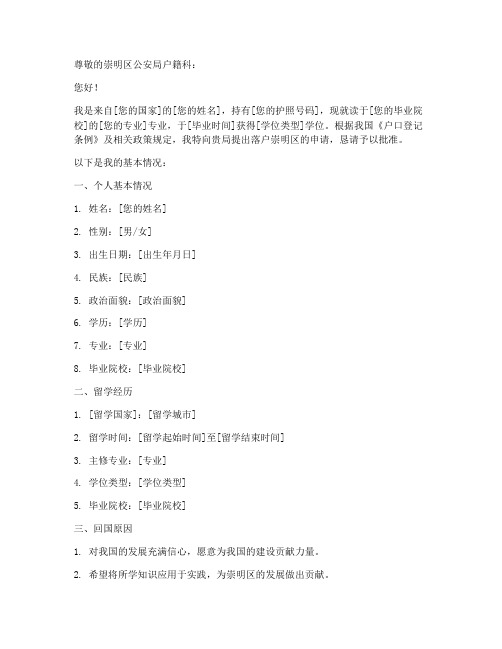 尊敬的崇明区公安局户籍科：

您好！

我是来自[您的国家]的[您的姓名]，持有[您的护照号码]，现就读于[您的毕业院校]的[您的专业]专业，于[毕业时间]获得[学位类型]学位。根据我国《户口登记条例》及相关政策规定，我特向贵局提出落户崇明区的申请，恳请予以批准。

以下是我的基本情况：

一、个人基本情况

1. 姓名：[您的姓名]

2. 性别：[男/女]

3. 出生日期：[出生年月日]

4. 民族：[民族]

5. 政治面貌：[政治面貌]

6. 学历：[学历]

7. 专业：[专业]

8. 毕业院校：[毕业院校]

二、留学经历

1. [留学国家]：[留学城市]

2. 留学时间：[留学起始时间]至[留学结束时间]

3. 主修专业：[专业]

4. 学位类型：[学位类型]

5. 毕业院校：[毕业院校]

三、回国原因

1. 对我国的发展充满信心，愿意为我国的建设贡献力量。

2. 希望将所学知识应用于实践，为崇明区的发展做出贡献。